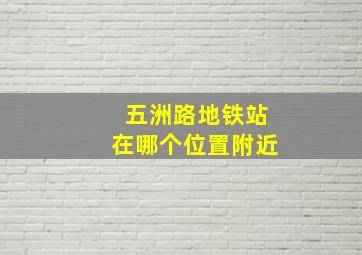 五洲路地铁站
在哪个位置附近